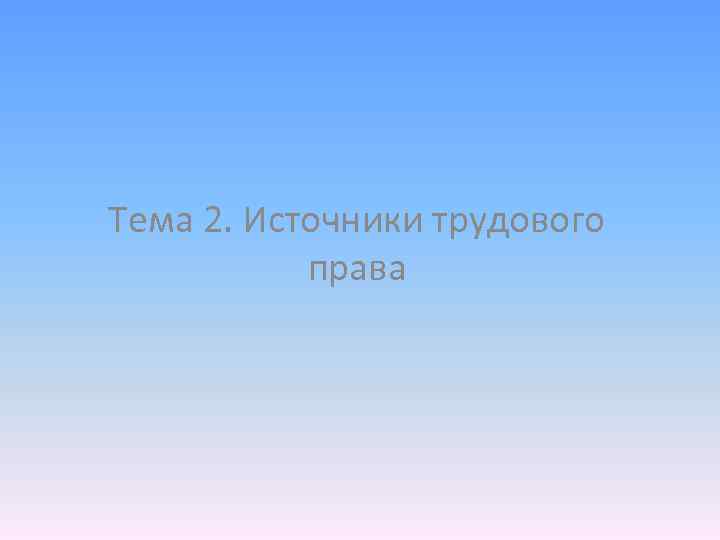 Тема 2. Источники трудового права